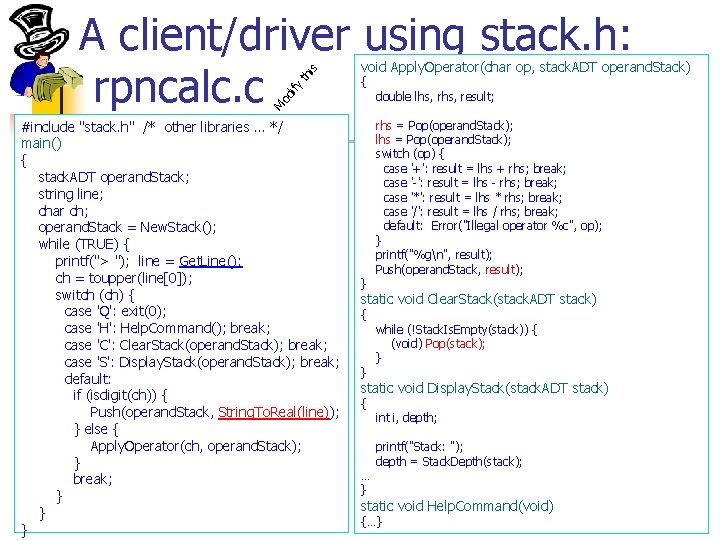 A client/driver using stack.h: rpncalc.c

Modify this

#include "stack.h" /* other libraries ... */
main()
{
stackADT operandStack;
string line;
char ch;
operandStack = NewStack();
while (TRUE) {
printf("> "); line = GetLine();
ch = toupper(line[0]);
switch (ch) {
case 'Q': exit(0);
case 'H': HelpCommand(); break;
case 'C': ClearStack(operandStack); break;
case 'S': DisplayStack(operandStack); break;
default:
if (isdigit(ch)) {
Push(operandStack, StringToReal(line));
} else {
ApplyOperator(ch, operandStack);
}
break;
}
}
}

void ApplyOperator(char op, stackADT operandStack)
{
double lhs, rhs, result;

rhs = Pop(operandStack);
lhs = Pop(operandStack);
switch (op) {
case '+': result = lhs + rhs; break;
case '-': result = lhs - rhs; break;
case '*': result = lhs * rhs; break;
case '/': result = lhs / rhs; break;
default: Error("Illegal operator %c", op);
}
printf("%g\n", result);
Push(operandStack, result);
}
static void ClearStack(stackADT stack)
{
while (!StackIsEmpty(stack)) {
(void) Pop(stack);
}
}
static void DisplayStack(stackADT stack)
{
int i, depth;

printf("Stack: ");
depth = StackDepth(stack);
...
}
static void HelpCommand(void)
{...}